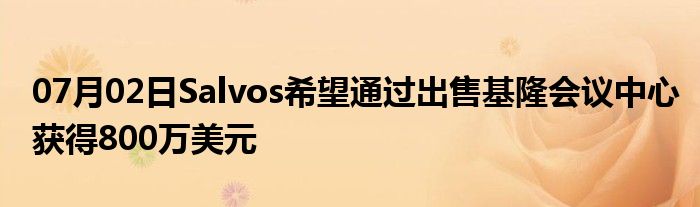 07月02日Salvos希望通过出售基隆会议中心获得800万美元